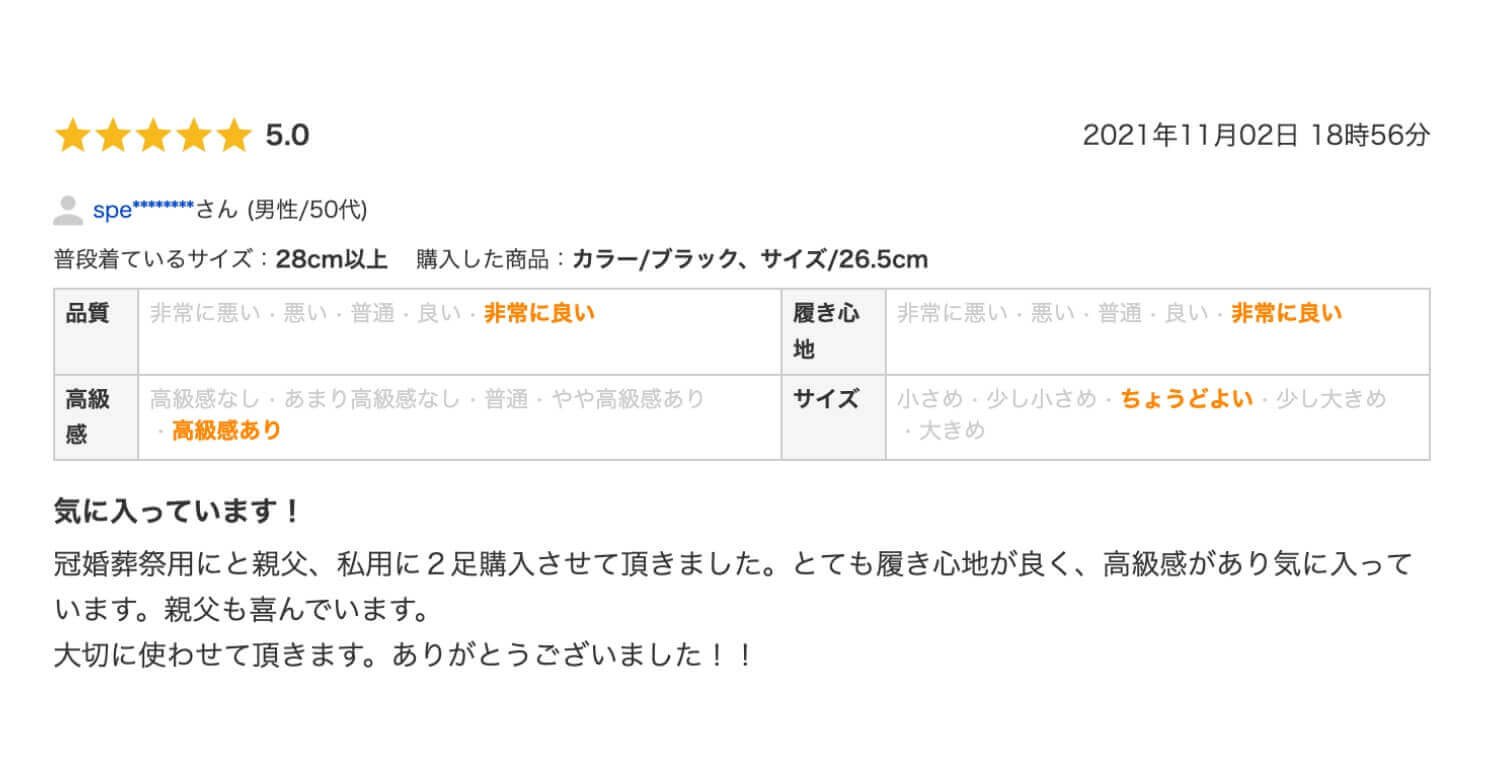 5.0

2021年11月02日 18時56分

spe********さん (男性/50代)

普段着ているサイズ：28cm以上　購入した商品：カラー/ブラック、サイズ/26.5cm

| 品質 | 非常に悪い・悪い・普通・良い・非常に良い | 履き心地 | 非常に悪い・悪い・普通・良い・非常に良い |
|---|---|---|---|
| 高級感 | 高級感なし・あまり高級感なし・普通・やや高級感あり・高級感あり | サイズ | 小さめ・少し小さめ・ちょうどよい・少し大きめ・大きめ |

気に入っています！

冠婚葬祭用にと親父、私用に２足購入させて頂きました。とても履き心地が良く、高級感があり気に入っています。親父も喜んでいます。
大切に使わせて頂きます。ありがとうございました！！